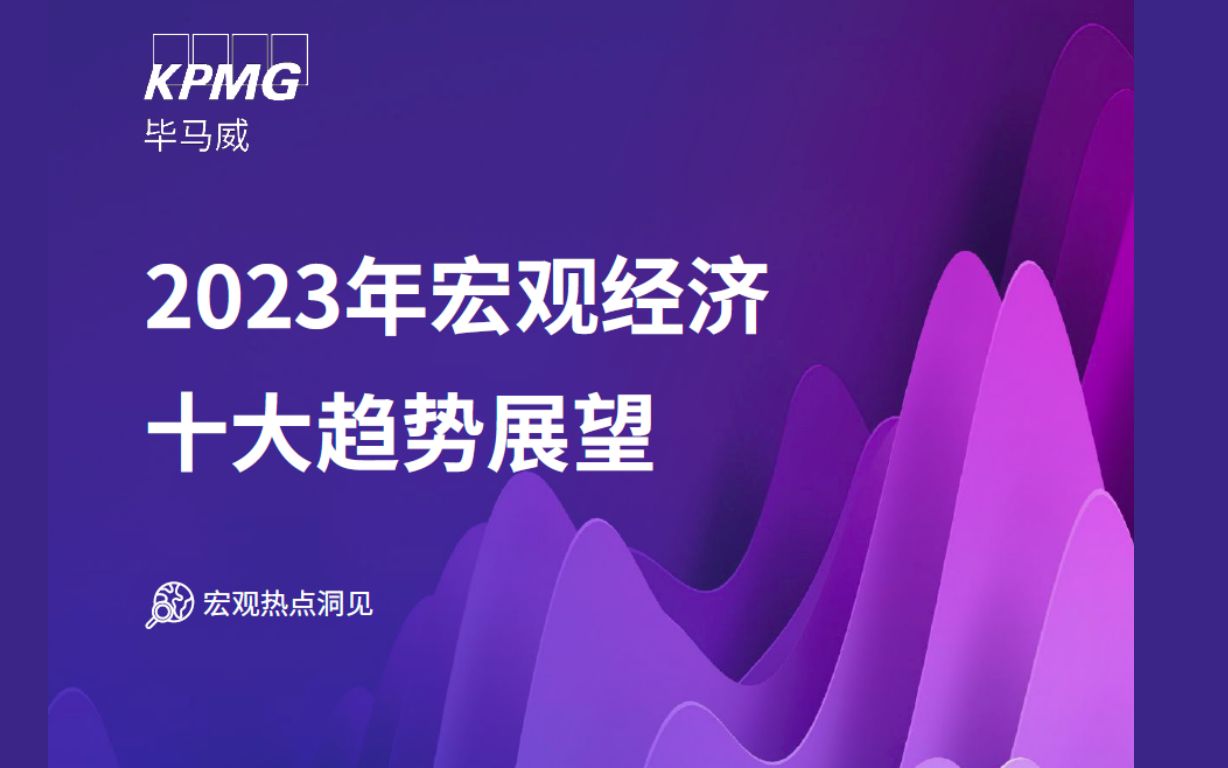 KPMG
毕马威

2023年宏观经济
十大趋势展望

宏观热点洞见